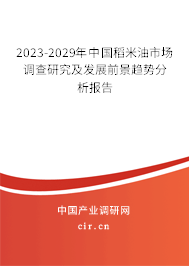 2023-2029年中国稻米油市场调查研究及发展前景趋势分析报告

中国产业调研网

cir.cn